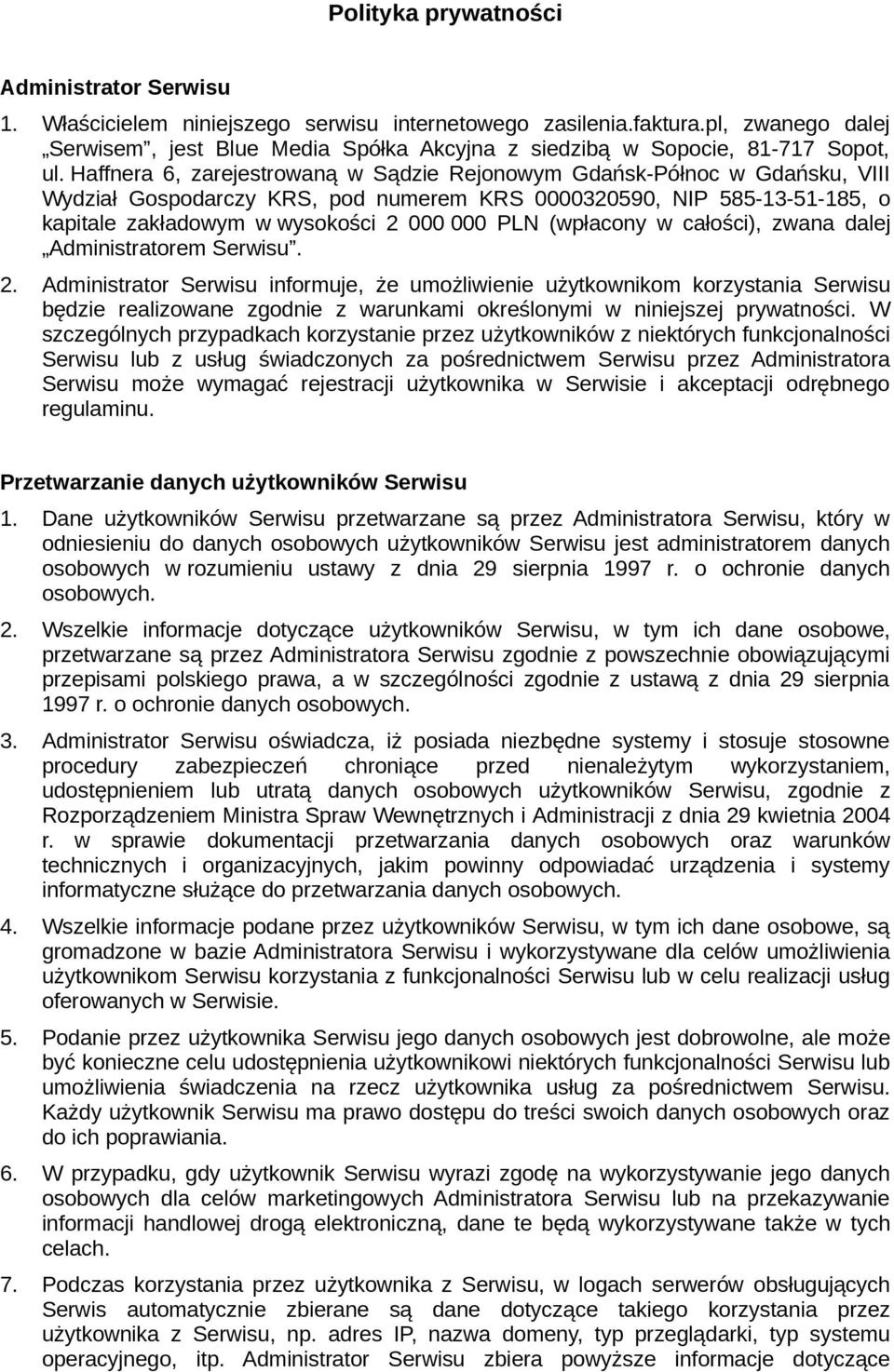 Polityka prywatności

Administrator Serwisu

1. Właścicielem niniejszego serwisu internetowego zasilenia.faktura.pl, zwanego dalej „Serwisem”, jest Blue Media Spółka Akcyjna z siedzibą w Sopocie, 81-717 Sopot, ul. Haffnera 6, zarejestrowaną w Sądzie Rejonowym Gdańsk-Północ w Gdańsku, VIII Wydział Gospodarczy KRS, pod numerem KRS 0000320590, NIP 585-13-51-185, o kapitale zakładowym w wysokości 2 000 000 PLN (wpłacony w całości), zwana dalej „Administratorem Serwisu”.

2. Administrator Serwisu informuje, że umożliwienie użytkownikom korzystania Serwisu będzie realizowane zgodnie z warunkami określonymi w niniejszej prywatności. W szczególnych przypadkach korzystanie przez użytkowników z niektórych funkcjonalności Serwisu lub z usług świadczonych za pośrednictwem Serwisu przez Administratora Serwisu może wymagać rejestracji użytkownika w Serwisie i akceptacji odrębnego regulaminu.

Przetwarzanie danych użytkowników Serwisu

1. Dane użytkowników Serwisu przetwarzane są przez Administratora Serwisu, który w odniesieniu do danych osobowych użytkowników Serwisu jest administratorem danych osobowych w rozumieniu ustawy z dnia 29 sierpnia 1997 r. o ochronie danych osobowych.

2. Wszelkie informacje dotyczące użytkowników Serwisu, w tym ich dane osobowe, przetwarzane są przez Administratora Serwisu zgodnie z powszechnie obowiązującymi przepisami polskiego prawa, a w szczególności zgodnie z ustawą z dnia 29 sierpnia 1997 r. o ochronie danych osobowych.

3. Administrator Serwisu oświadcza, iż posiada niezbędne systemy i stosuje stosowne procedury zabezpieczeń chroniące przed nienależytym wykorzystaniem, udostępnieniem lub utratą danych osobowych użytkowników Serwisu, zgodnie z Rozporządzeniem Ministra Spraw Wewnętrznych i Administracji z dnia 29 kwietnia 2004 r. w sprawie dokumentacji przetwarzania danych osobowych oraz warunków technicznych i organizacyjnych, jakim powinny odpowiadać urządzenia i systemy informatyczne służące do przetwarzania danych osobowych.

4. Wszelkie informacje podane przez użytkowników Serwisu, w tym ich dane osobowe, są gromadzone w bazie Administratora Serwisu i wykorzystywane dla celów umożliwienia użytkownikom Serwisu korzystania z funkcjonalności Serwisu lub w celu realizacji usług oferowanych w Serwisie.

5. Podanie przez użytkownika Serwisu jego danych osobowych jest dobrowolne, ale może być konieczne celu udostępnienia użytkownikowi niektórych funkcjonalności Serwisu lub umożliwienia świadczenia na rzecz użytkownika usług za pośrednictwem Serwisu. Każdy użytkownik Serwisu ma prawo dostępu do treści swoich danych osobowych oraz do ich poprawiania.

6. W przypadku, gdy użytkownik Serwisu wyrazi zgodę na wykorzystywanie jego danych osobowych dla celów marketingowych Administratora Serwisu lub na przekazywanie informacji handlowej drogą elektroniczną, dane te będą wykorzystywane także w tych celach.

7. Podczas korzystania przez użytkownika z Serwisu, w logach serwerów obsługujących Serwis automatycznie zbierane są dane dotyczące takiego korzystania przez użytkownika z Serwisu, np. adres IP, nazwa domeny, typ przeglądarki, typ systemu operacyjnego, itp. Administrator Serwisu zbiera powyższe informacje dotyczące